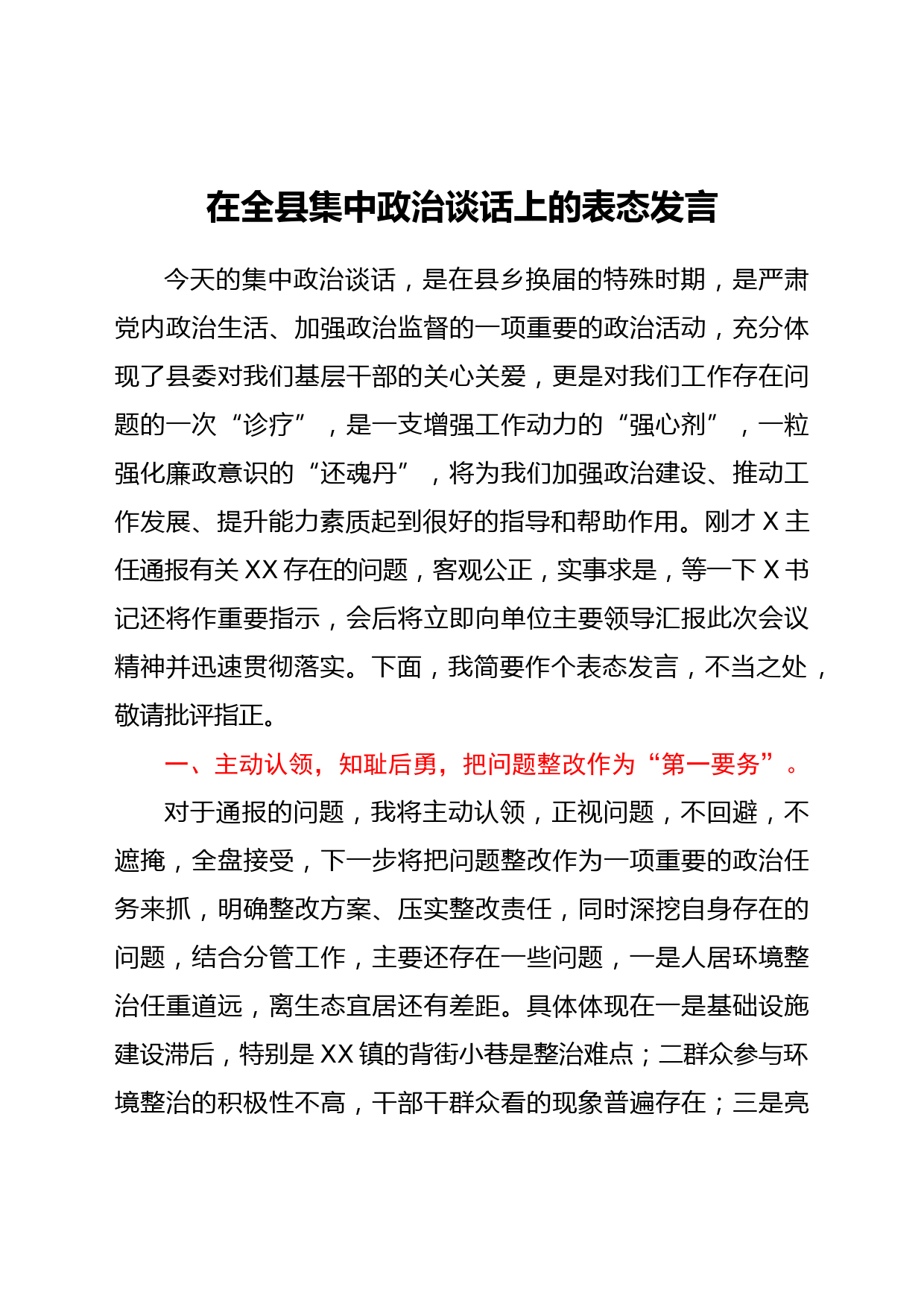 在全县集中政治谈话上的表态发言

今天的集中政治谈话，是在县乡换届的特殊时期，是严肃党内政治生活、加强政治监督的一项重要的政治活动，充分体现了县委对我们基层干部的关心关爱，更是对我们工作存在问题的一次“诊疗”，是一支增强工作动力的“强心剂”，一粒强化廉政意识的“还魂丹”，将为我们加强政治建设、推动工作发展、提升能力素质起到很好的指导和帮助作用。刚才 X 主任通报有关 XX 存在的问题，客观公正，实事求是，等一下 X 书记还将作重要指示，会后将立即向单位主要领导汇报此次会议精神并迅速贯彻落实。下面，我简要作个表态发言，不当之处，敬请批评指正。

一、主动认领，知耻后勇，把问题整改作为“第一要务”。

对于通报的问题，我将主动认领，正视问题，不回避，不遮掩，全盘接受，下一步将把问题整改作为一项重要的政治任务来抓，明确整改方案、压实整改责任，同时深挖自身存在的问题，结合分管工作，主要还存在一些问题，一是人居环境整治任重道远，离生态宜居还有差距。具体体现在一是基础设施建设滞后，特别是 XX 镇的背街小巷是整治难点；二群众参与环境整治的积极性不高，干部干群众看的现象普遍存在；三是亮